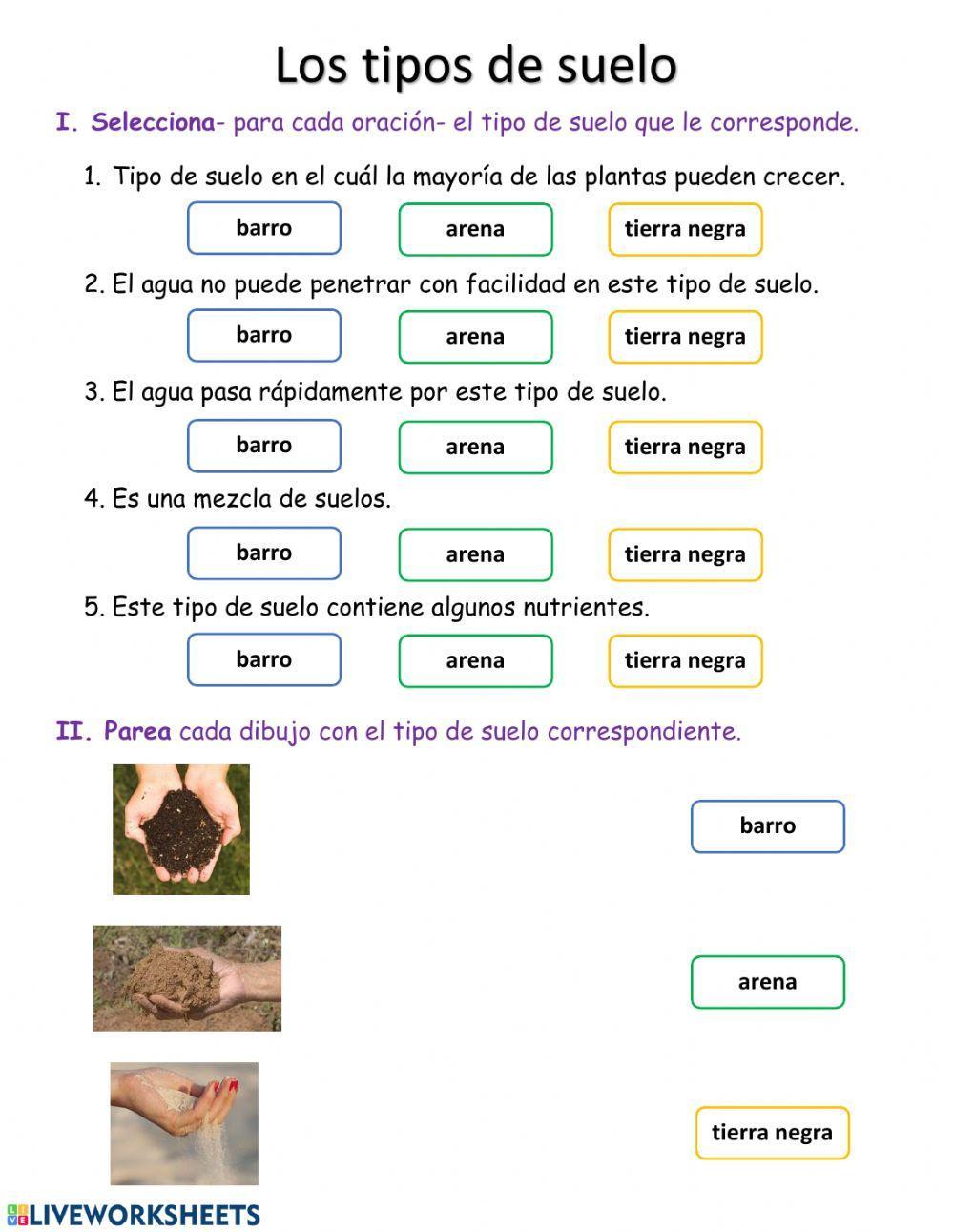 Los tipos de suelo

I. Selecciona- para cada oración- el tipo de suelo que le corresponde.

1. Tipo de suelo en el cuál la mayoría de las plantas pueden crecer.

barro arena tierra negra

2. El agua no puede penetrar con facilidad en este tipo de suelo.

barro arena tierra negra

3. El agua pasa rápidamente por este tipo de suelo.

barro arena tierra negra

4. Es una mezcla de suelos.

barro arena tierra negra

5. Este tipo de suelo contiene algunos nutrientes.

barro arena tierra negra

II. Parea cada dibujo con el tipo de suelo correspondiente.

barro

arena

tierra negra

LIVEWORKSHEETS